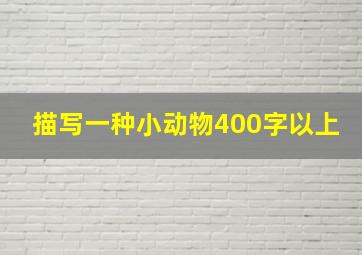 描写一种小动物400字以上